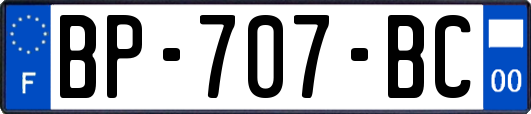 F
BP-707-BC
00